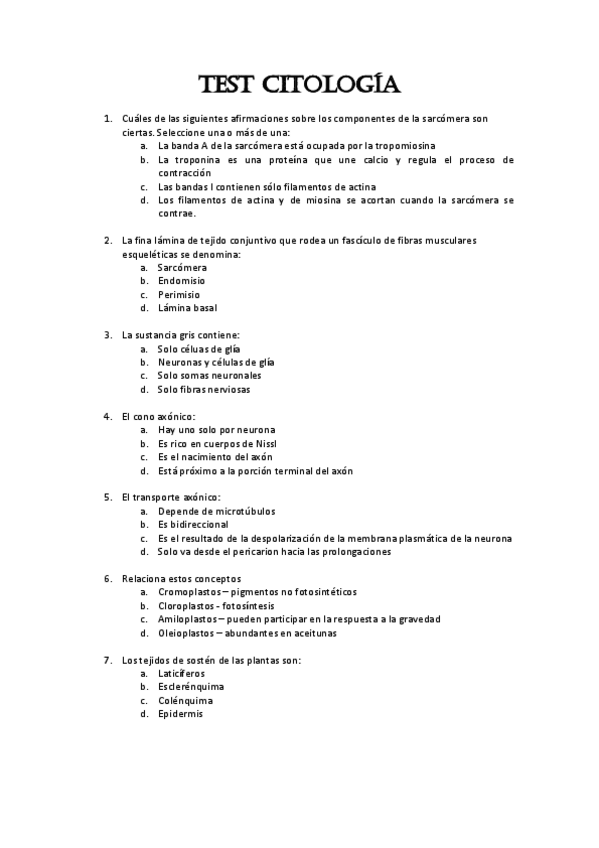 TEST CITOLOGÍA

1. Cuáles de las siguientes afirmaciones sobre los componentes de la sarcómera son ciertas. Seleccione una o más de una:
a. La banda A de la sarcómera está ocupada por la tropomiosina
b. La troponina es una proteína que une calcio y regula el proceso de contracción
c. Las bandas I contienen sólo filamentos de actina
d. Los filamentos de actina y de miosina se acortan cuando la sarcómera se contrae.

2. La fina lámina de tejido conjuntivo que rodea un fascículo de fibras musculares esqueléticas se denomina:
a. Sarcómera
b. Endomisio
c. Perimisio
d. Lámina basal

3. La sustancia gris contiene:
a. Solo céluas de glía
b. Neuronas y células de glía
c. Solo somas neuronales
d. Solo fibras nerviosas

4. El cono axónico:
a. Hay uno solo por neurona
b. Es rico en cuerpos de Nissl
c. Es el nacimiento del axón
d. Está próximo a la porción terminal del axón

5. El transporte axónico:
a. Depende de microtúbulos
b. Es bidireccional
c. Es el resultado de la despolarización de la membrana plasmática de la neurona
d. Solo va desde el pericarion hacia las prolongaciones

6. Relaciona estos conceptos
a. Cromoplastos – pigmentos no fotosintéticos
b. Cloroplastos - fotosíntesis
c. Amiloplastos – pueden participar en la respuesta a la gravedad
d. Oleioplastos – abundantes en aceitunas

7. Los tejidos de sostén de las plantas son:
a. Laticíferos
b. Esclerénquima
c. Colénquima
d. Epidermis